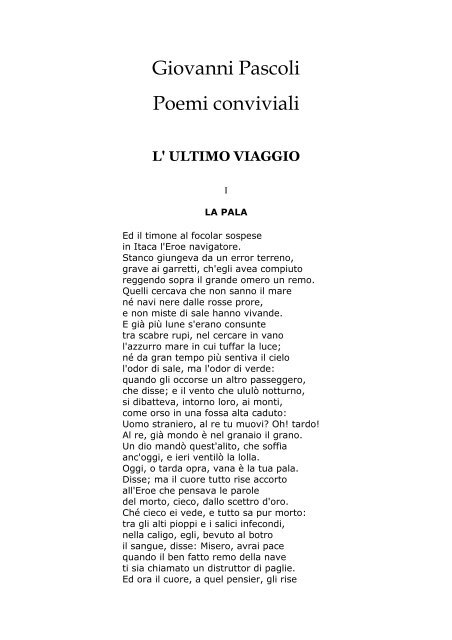 Giovanni Pascoli

Poemi conviviali

L' ULTIMO VIAGGIO

I

LA PALA

Ed il timone al focolar sospese
in Itaca l'Eroe navigatore.
Stanco giungeva da un error terreno,
grave ai garretti, ch'egli avea compiuto
reggendo sopra il grande omero un remo.
Quelli cercava che non sanno il mare
né navi nere dalle rosse prore,
e non miste di sale hanno vivande.
E già più lune s'erano consunte
tra scabre rupi, nel cercare in vano
l'azzurro mare in cui tuffar la luce;
né da gran tempo più sentiva il cielo
l'odor di sale, ma l'odor di verde:
quando gli occorse un altro passeggero,
che disse; e il vento che ululò notturno,
si dibatteva, intorno loro, ai monti,
come orso in una fossa alta caduto:
Uomo straniero, al re tu muovi? Oh! tardo!
Al re, già mondo è nel granaio il grano.
Un dio mandò quest'alito, che soffia
anc'oggi, e ieri ventilò la lolla.
Oggi, o tarda opra, vana è la tua pala.
Disse; ma il cuore tutto rise accorto
all'Eroe che pensava le parole
del morto, cieco, dallo scettro d'oro.
Ché cieco ei vede, e tutto sa pur morto:
tra gli alti pioppi e i salici infecondi,
nella caligo, egli, bevuto al botro
il sangue, disse: Misero, avrai pace
quando il ben fatto remo della nave
ti sia chiamato un distruttor di paglie.
Ed ora il cuore, a quel pensier, gli rise